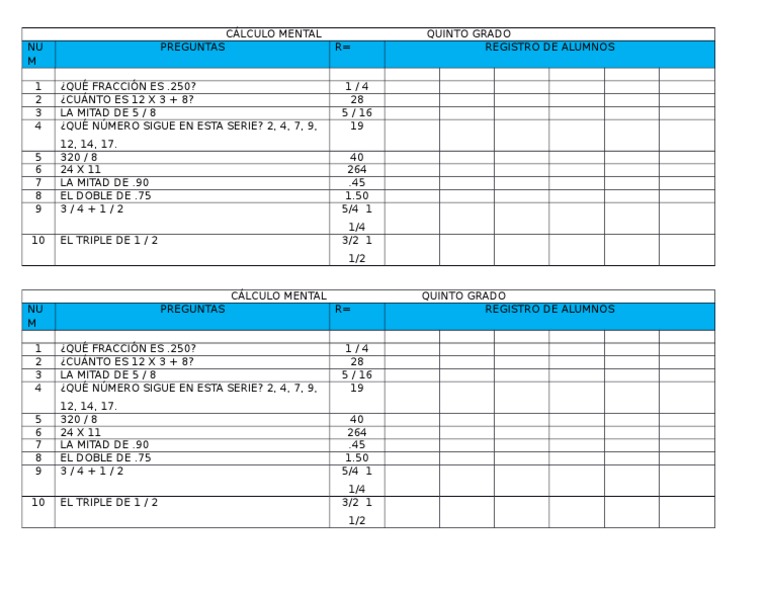 CÁLCULO MENTAL QUINTO GRADO

| NUM | PREGUNTAS | R= | REGISTRO DE ALUMNOS | | | | | |
|---|---|---|---|---|---|---|---|---|
| | | | | | | | | |
| 1 | ¿QUÉ FRACCIÓN ES .250? | 1 / 4 | | | | | | |
| 2 | ¿CUÁNTO ES 12 X 3 + 8? | 28 | | | | | | |
| 3 | LA MITAD DE 5 / 8 | 5 / 16 | | | | | | |
| 4 | ¿QUÉ NÚMERO SIGUE EN ESTA SERIE? 2, 4, 7, 9, 12, 14, 17. | 19 | | | | | | |
| 5 | 320 / 8 | 40 | | | | | | |
| 6 | 24 X 11 | 264 | | | | | | |
| 7 | LA MITAD DE .90 | .45 | | | | | | |
| 8 | EL DOBLE DE .75 | 1.50 | | | | | | |
| 9 | 3 / 4 + 1 / 2 | 5/4 1 1/4 | | | | | | |
| 10 | EL TRIPLE DE 1 / 2 | 3/2 1 1/2 | | | | | | |

CÁLCULO MENTAL QUINTO GRADO

| NUM | PREGUNTAS | R= | REGISTRO DE ALUMNOS | | | | | |
|---|---|---|---|---|---|---|---|---|
| | | | | | | | | |
| 1 | ¿QUÉ FRACCIÓN ES .250? | 1 / 4 | | | | | | |
| 2 | ¿CUÁNTO ES 12 X 3 + 8? | 28 | | | | | | |
| 3 | LA MITAD DE 5 / 8 | 5 / 16 | | | | | | |
| 4 | ¿QUÉ NÚMERO SIGUE EN ESTA SERIE? 2, 4, 7, 9, 12, 14, 17. | 19 | | | | | | |
| 5 | 320 / 8 | 40 | | | | | | |
| 6 | 24 X 11 | 264 | | | | | | |
| 7 | LA MITAD DE .90 | .45 | | | | | | |
| 8 | EL DOBLE DE .75 | 1.50 | | | | | | |
| 9 | 3 / 4 + 1 / 2 | 5/4 1 1/4 | | | | | | |
| 10 | EL TRIPLE DE 1 / 2 | 3/2 1 1/2 | | | | | | |